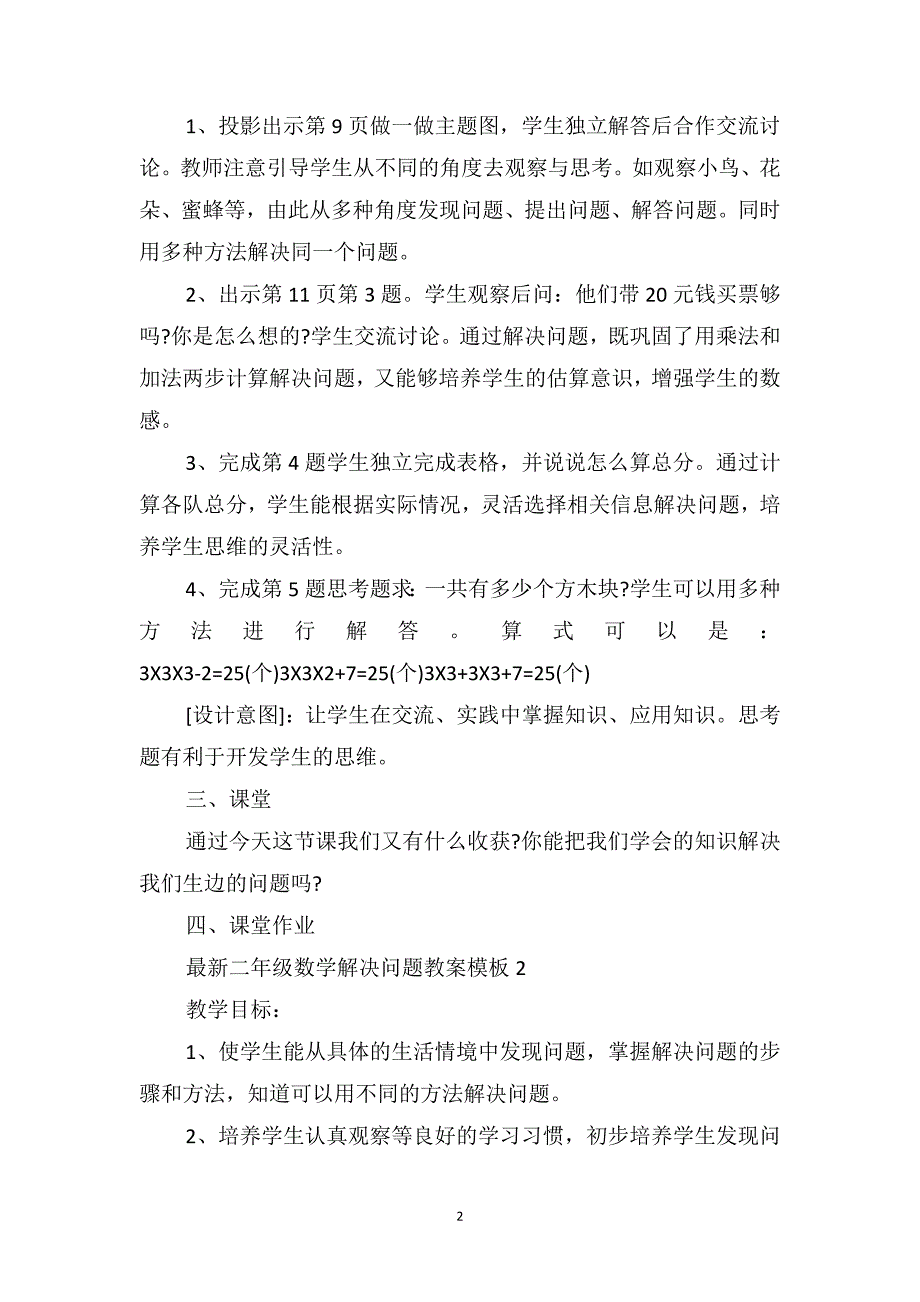 1、投影出示第 9 页做一做主题图，学生独立解答后合作交流讨论。教师注意引导学生从不同的角度去观察与思考。如观察小鸟、花朵、蜜蜂等，由此从多种角度发现问题、提出问题、解答问题。同时用多种方法解决同一个问题。

2、出示第 11 页第 3 题。学生观察后问：他们带 20 元钱买票够吗?你是怎么想的?学生交流讨论。通过解决问题，既巩固了用乘法和加法两步计算解决问题，又能够培养学生的估算意识，增强学生的数感。

3、完成第 4 题学生独立完成表格，并说说怎么算总分。通过计算各队总分，学生能根据实际情况，灵活选择相关信息解决问题，培养学生思维的灵活性。

4、完成第 5 题思考题求：一共有多少个方木块?学生可以用多种方法进行解答。算式可以是：3X3X3-2=25(个)3X3X2+7=25(个)3X3+3X3+7=25(个)

[设计意图]：让学生在交流、实践中掌握知识、应用知识。思考题有利于开发学生的思维。

三、课堂

通过今天这节课我们又有什么收获?你能把我们学会的知识解决我们生边的问题吗?

四、课堂作业

最新二年级数学解决问题教案模板 2

教学目标：

1、使学生能从具体的生活情境中发现问题，掌握解决问题的步骤和方法，知道可以用不同的方法解决问题。

2、培养学生认真观察等良好的学习习惯，初步培养学生发现问

2